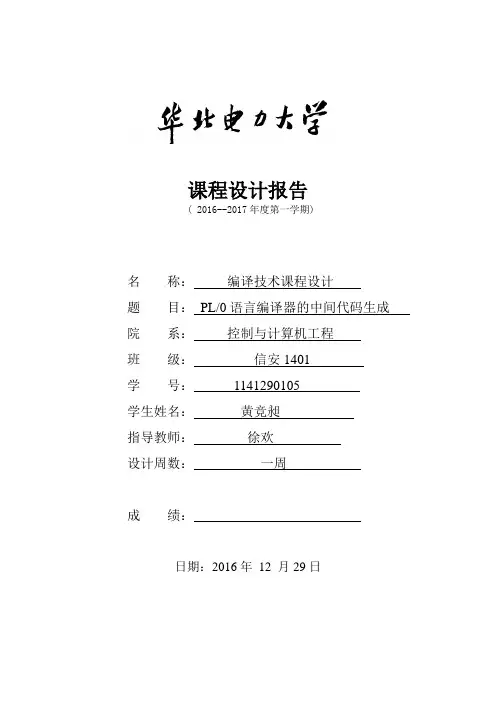 华北电力大学

课程设计报告
（ 2016--2017 年度第一学期）

名 称： 编译技术课程设计
题 目： PL/0 语言编译器的中间代码生成
院 系： 控制与计算机工程
班 级： 信安 1401
学 号： 1141290105
学生姓名： 黄竞昶
指导教师： 徐欢
设计周数： 一周

成 绩：

日期：2016 年 12 月 29 日